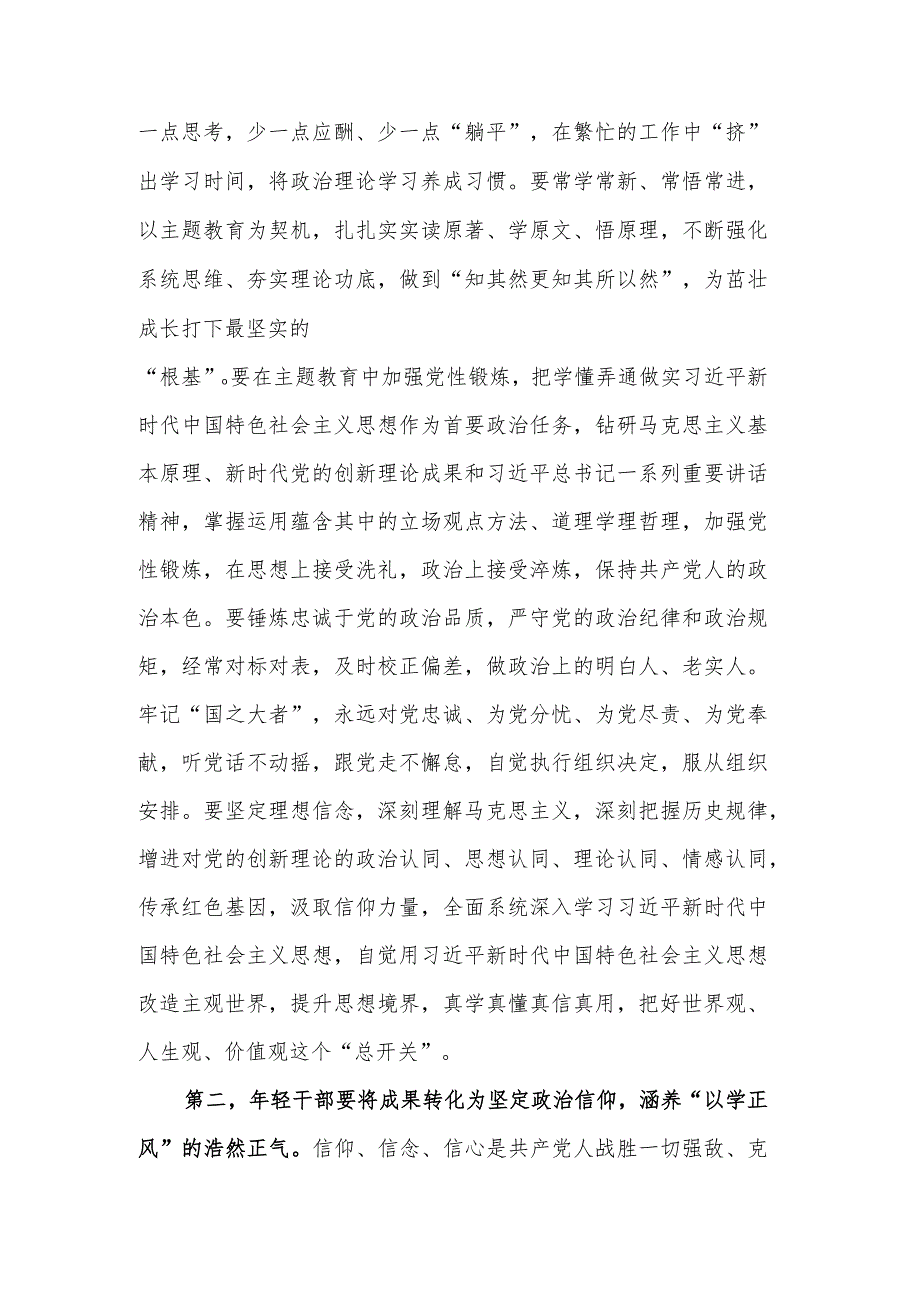 一点思考，少一点应酬、少一点“躺平”，在繁忙的工作中“挤”出学习时间，将政治理论学习养成习惯。要常学常新、常悟常进，以主题教育为契机，扎扎实实读原著、学原文、悟原理，不断强化系统思维、夯实理论功底，做到“知其然更知其所以然”，为茁壮成长打下最坚实的
“根基”。要在主题教育中加强党性锻炼，把学懂弄通做实习近平新时代中国特色社会主义思想作为首要政治任务，钻研马克思主义基本原理、新时代党的创新理论成果和习近平总书记一系列重要讲话精神，掌握运用蕴含其中的立场观点方法、道理学理哲理，加强党性锻炼，在思想上接受洗礼，政治上接受淬炼，保持共产党人的政治本色。要锤炼忠诚于党的政治品质，严守党的政治纪律和政治规矩，经常对标对表，及时校正偏差，做政治上的明白人、老实人。牢记“国之大者”，永远对党忠诚、为党分忧、为党尽责、为党奉献，听党话不动摇，跟党走不懈怠，自觉执行组织决定，服从组织安排。要坚定理想信念，深刻理解马克思主义，深刻把握历史规律，增进对党的创新理论的政治认同、思想认同、理论认同、情感认同，传承红色基因，汲取信仰力量，全面系统深入学习习近平新时代中国特色社会主义思想，自觉用习近平新时代中国特色社会主义思想改造主观世界，提升思想境界，真学真懂真信真用，把好世界观、人生观、价值观这个“总开关”。

第二，年轻干部要将成果转化为坚定政治信仰，涵养“以学正风”的浩然正气。信仰、信念、信心是共产党人战胜一切强敌、克